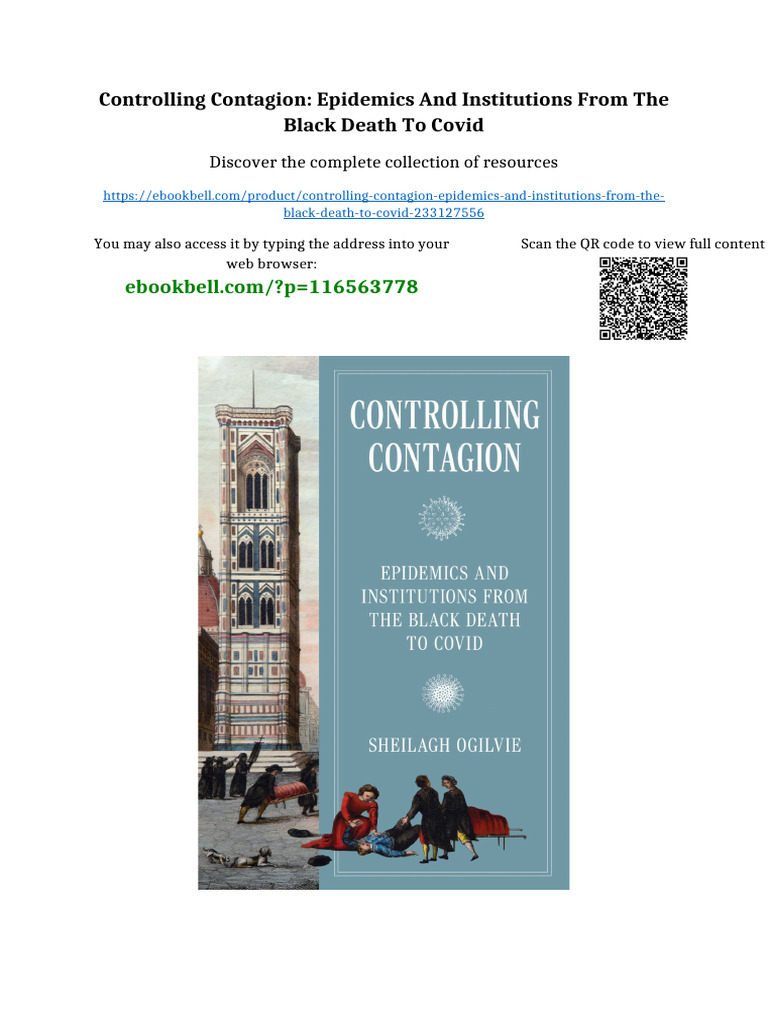 Controlling Contagion: Epidemics And Institutions From The Black Death To Covid

Discover the complete collection of resources

https://ebookbell.com/product/controlling-contagion-epidemics-and-institutions-from-the-black-death-to-covid-233127556

You may also access it by typing the address into your web browser:

ebookbell.com/?p=116563778

Scan the QR code to view full content

CONTROLLING CONTAGION

EPIDEMICS AND INSTITUTIONS FROM THE BLACK DEATH TO COVID

SHEILAGH OGILVIE